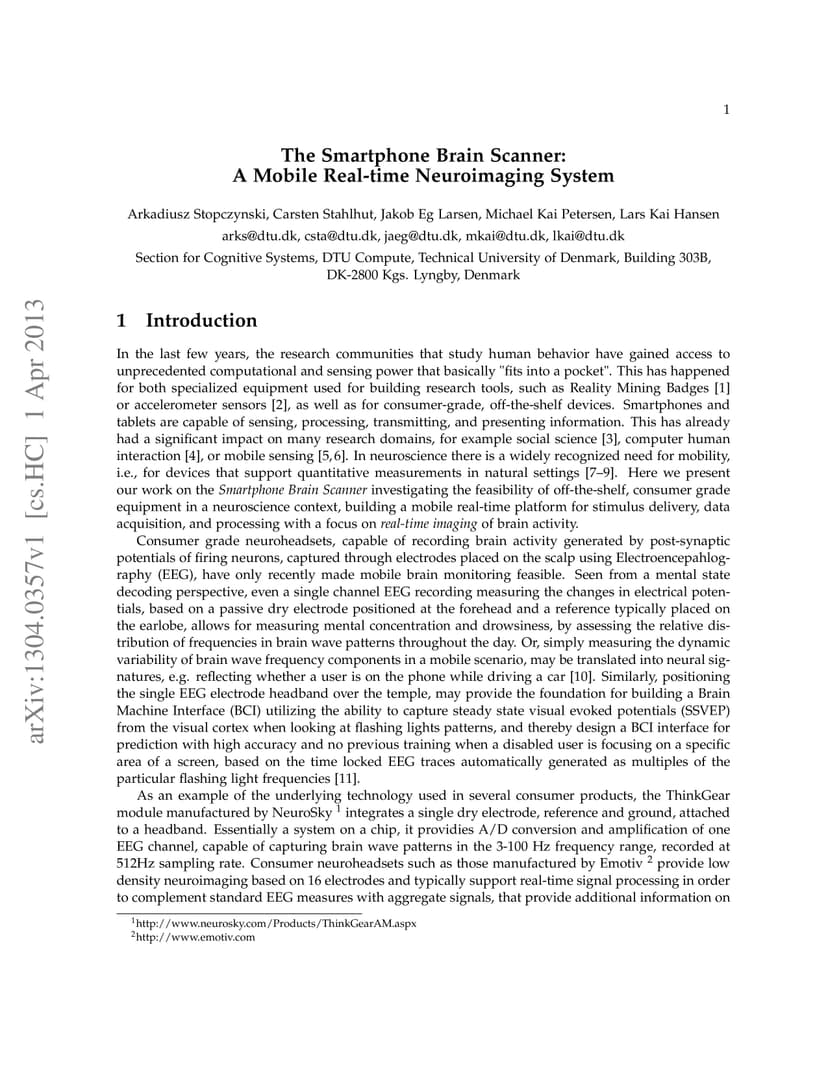 1

The Smartphone Brain Scanner:
A Mobile Real-time Neuroimaging System

Arkadiusz Stopczynski, Carsten Stahlhut, Jakob Eg Larsen, Michael Kai Petersen, Lars Kai Hansen
arks@dtu.dk, csta@dtu.dk, jaeg@dtu.dk, mkai@dtu.dk, lkai@dtu.dk
Section for Cognitive Systems, DTU Compute, Technical University of Denmark, Building 303B, DK-2800 Kgs. Lyngby, Denmark

arXiv:1304.0357v1 [cs.HC] 1 Apr 2013

1 Introduction

In the last few years, the research communities that study human behavior have gained access to unprecedented computational and sensing power that basically "fits into a pocket". This has happened for both specialized equipment used for building research tools, such as Reality Mining Badges [1] or accelerometer sensors [2], as well as for consumer-grade, off-the-shelf devices. Smartphones and tablets are capable of sensing, processing, transmitting, and presenting information. This has already had a significant impact on many research domains, for example social science [3], computer human interaction [4], or mobile sensing [5, 6]. In neuroscience there is a widely recognized need for mobility, i.e., for devices that support quantitative measurements in natural settings [7–9]. Here we present our work on the Smartphone Brain Scanner investigating the feasibility of off-the-shelf, consumer grade equipment in a neuroscience context, building a mobile real-time platform for stimulus delivery, data acquisition, and processing with a focus on real-time imaging of brain activity.

Consumer grade neuroheadsets, capable of recording brain activity generated by post-synaptic potentials of firing neurons, captured through electrodes placed on the scalp using Electroencepahlography (EEG), have only recently made mobile brain monitoring feasible. Seen from a mental state decoding perspective, even a single channel EEG recording measuring the changes in electrical potentials, based on a passive dry electrode positioned at the forehead and a reference typically placed on the earlobe, allows for measuring mental concentration and drowsiness, by assessing the relative distribution of frequencies in brain wave patterns throughout the day. Or, simply measuring the dynamic variability of brain wave frequency components in a mobile scenario, may be translated into neural signatures, e.g. reflecting whether a user is on the phone while driving a car [10]. Similarly, positioning the single EEG electrode headband over the temple, may provide the foundation for building a Brain Machine Interface (BCI) utilizing the ability to capture steady state visual evoked potentials (SSVEP) from the visual cortex when looking at flashing lights patterns, and thereby design a BCI interface for prediction with high accuracy and no previous training when a disabled user is focusing on a specific area of a screen, based on the time locked EEG traces automatically generated as multiples of the particular flashing light frequencies [11].

As an example of the underlying technology used in several consumer products, the ThinkGear module manufactured by NeuroSky $^1$ integrates a single dry electrode, reference and ground, attached to a headband. Essentially a system on a chip, it providies A/D conversion and amplification of one EEG channel, capable of capturing brain wave patterns in the 3-100 Hz frequency range, recorded at 512Hz sampling rate. Consumer neuroheadsets such as those manufactured by Emotiv $^2$ provide low density neuroimaging based on 16 electrodes and typically support real-time signal processing in order to complement standard EEG measures with aggregate signals, that provide additional information on

$^1$http://www.neurosky.com/Products/ThinkGearAM.aspx
$^2$http://www.emotiv.com